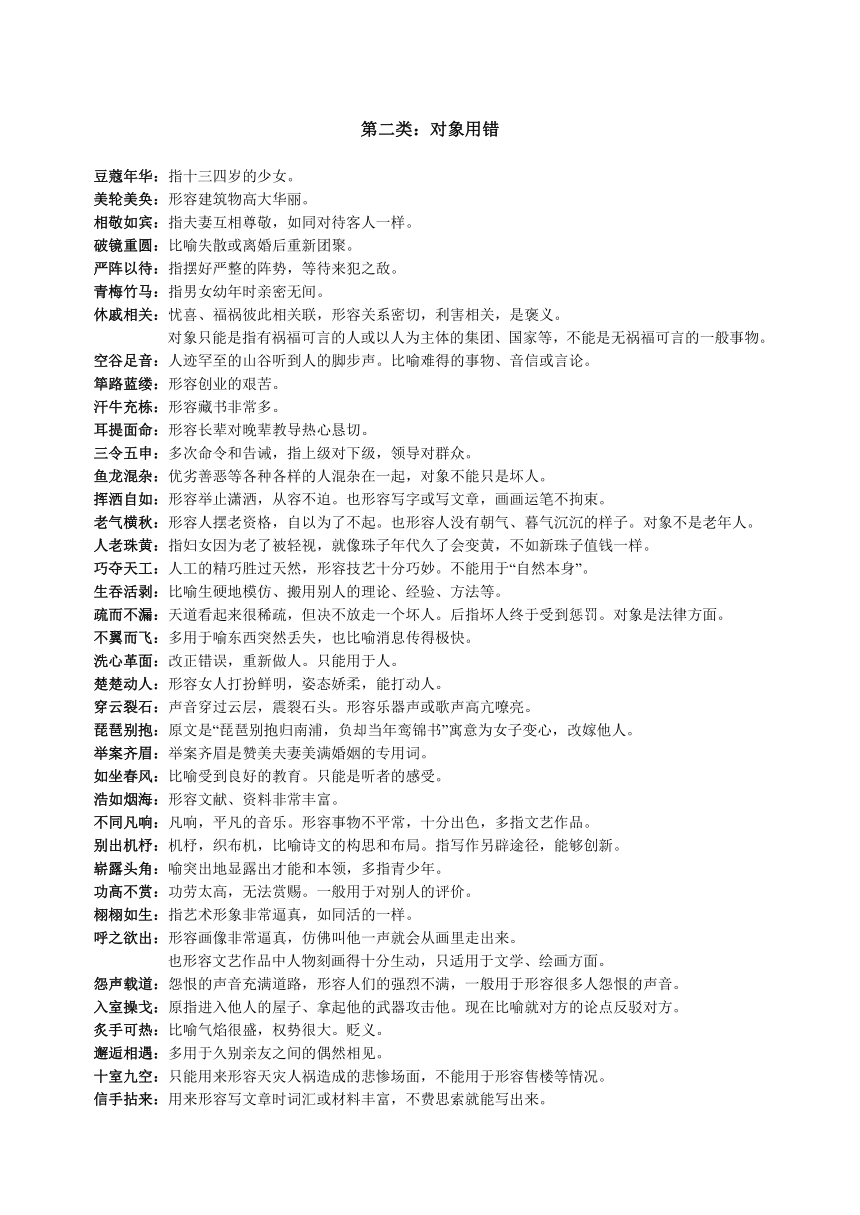 第二类：对象用错

豆蔻年华：指十三四岁的少女。
美轮美奂：形容建筑物高大华丽。
相敬如宾：指夫妻互相尊敬，如同对待客人一样。
破镜重圆：比喻失散或离婚后重新团聚。
严阵以待：指摆好严整的阵势，等待来犯之敌。
青梅竹马：指男女幼年时亲密无间。
休戚相关：忧喜、福祸彼此相关联，形容关系密切，利害相关，是褒义。
对象只能是指有祸福可言的人或以人为主体的集团、国家等，不能是无祸福可言的一般事物。
空谷足音：人迹罕至的山谷听到人的脚步声。比喻难得的事物、音信或言论。
筚路蓝缕：形容创业的艰苦。
汗牛充栋：形容藏书非常多。
耳提面命：形容长辈对晚辈教导热心恳切。
三令五申：多次命令和告诫，指上级对下级，领导对群众。
鱼龙混杂：优劣善恶等各种各样的人混杂在一起，对象不能只是坏人。
挥洒自如：形容举止潇洒，从容不迫。也形容写字或写文章，画画运笔不拘束。
老气横秋：形容人摆老资格，自以为了不起。也形容人没有朝气、暮气沉沉的样子。对象不是老年人。
人老珠黄：指妇女因为老了被轻视，就像珠子年代久了会变黄，不如新珠子值钱一样。
巧夺天工：人工的精巧胜过天然，形容技艺十分巧妙。不能用于“自然本身”。
生吞活剥：比喻生硬地模仿、搬用别人的理论、经验、方法等。
疏而不漏：天道看起来很稀疏，但决不放走一个坏人。后指坏人终于受到惩罚。对象是法律方面。
不翼而飞：多用于喻东西突然丢失，也比喻消息传得极快。
洗心革面：改正错误，重新做人。只能用于人。
楚楚动人：形容女人打扮鲜明，姿态娇柔，能打动人。
穿云裂石：声音穿过云层，震裂石头。形容乐器声或歌声高亢嘹亮。
琵琶别抱：原文是“琵琶别抱归南浦，负却当年鸾锦书”寓意为女子变心，改嫁他人。
举案齐眉：举案齐眉是赞美夫妻美满婚姻的专用词。
如坐春风：比喻受到良好的教育。只能是听者的感受。
浩如烟海：形容文献、资料非常丰富。
不同凡响：凡响，平凡的音乐。形容事物不平常，十分出色，多指文艺作品。
别出机杼：机杼，织布机，比喻诗文的构思和布局。指写作另辟途径，能够创新。
崭露头角：喻突出地显露出才能和本领，多指青少年。
功高不赏：功劳太高，无法赏赐。一般用于对别人的评价。
栩栩如生：指艺术形象非常逼真，如同活的一样。
呼之欲出：形容画像非常逼真，仿佛叫他一声就会从画里走出来。
也形容文艺作品中人物刻画得十分生动，只适用于文学、绘画方面。
怨声载道：怨恨的声音充满道路，形容人们的强烈不满，一般用于形容很多人怨恨的声音。
入室操戈：原指进入他人的屋子、拿起他的武器攻击他。现在比喻就对方的论点反驳对方。
炙手可热：比喻气焰很盛，权势很大。贬义。
邂逅相遇：多用于久别亲友之间的偶然相见。
十室九空：只能用来形容天灾人祸造成的悲惨场面，不能用于形容售楼等情况。
信手拈来：用来形容写文章时词汇或材料丰富，不费思索就能写出来。